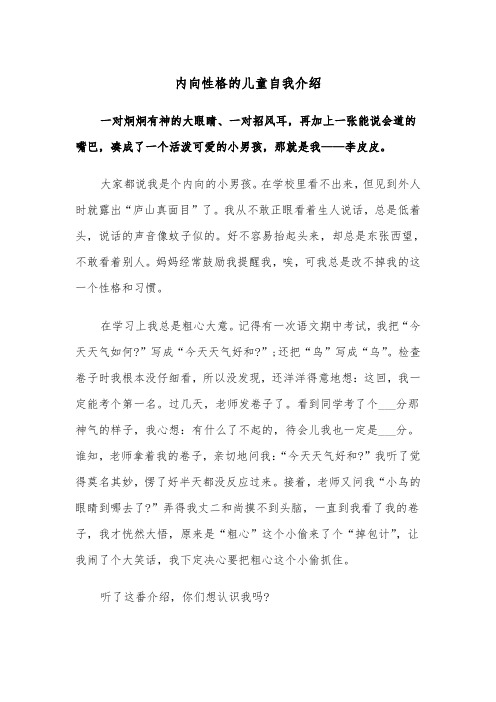 内向性格的儿童自我介绍

一对炯炯有神的大眼睛、一对招风耳，再加上一张能说会道的嘴巴，凑成了一个活泼可爱的小男孩，那就是我——李皮皮。

大家都说我是个内向的小男孩。在学校里看不出来，但见到外人时就露出“庐山真面目”了。我从不敢正眼看着生人说话，总是低着头，说话的声音像蚊子似的。好不容易抬起头来，却总是东张西望，不敢看着别人。妈妈经常鼓励我提醒我，唉，可我总是改不掉我的这一个性格和习惯。

在学习上我总是粗心大意。记得有一次语文期中考试，我把“今天天气如何?”写成“今天天气好和?”;还把“鸟”写成“乌”。检查卷子时我根本没仔细看，所以没发现，还洋洋得意地想：这回，我一定能考个第一名。过几天，老师发卷子了。看到同学考了个___分那神气的样子，我心想：有什么了不起的，待会儿我也一定是___分。谁知，老师拿着我的卷子，亲切地问我：“今天天气好和?”我听了觉得莫名其妙，愣了好半天都没反应过来。接着，老师又问我“小乌的眼睛到哪去了?”弄得我丈二和尚摸不到头脑，一直到我看了我的卷子，我才恍然大悟，原来是“粗心”这个小偷来了个“掉包计”，让我闹了个大笑话，我下定决心要把粗心这个小偷抓住。

听了这番介绍，你们想认识我吗?